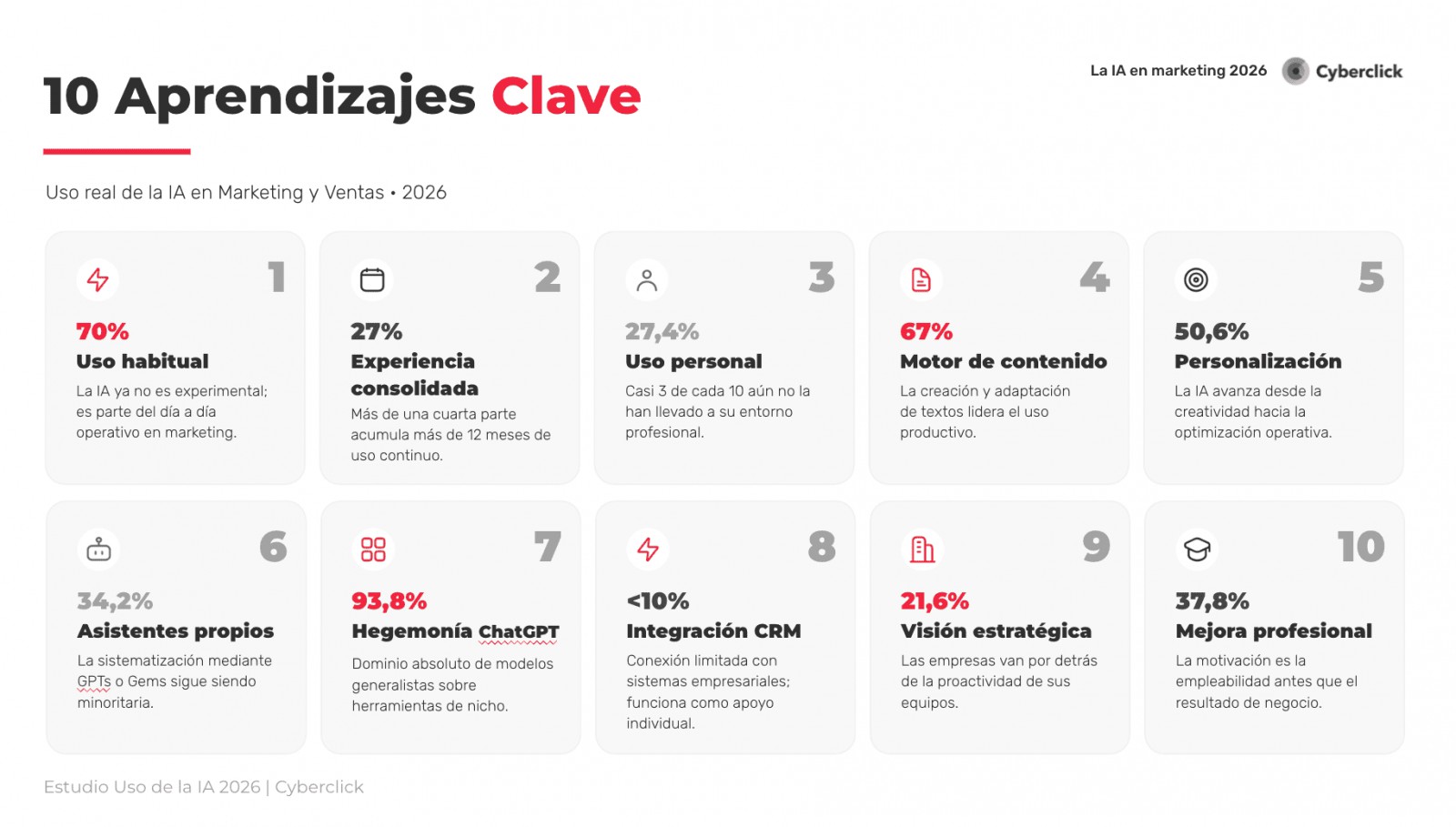 10 Aprendizajes Clave

La IA en marketing 2026 Cyberclick

Uso real de la IA en Marketing y Ventas • 2026

1
70%
Uso habitual
La IA ya no es experimental; es parte del día a día operativo en marketing.

2
27%
Experiencia consolidada
Más de una cuarta parte acumula más de 12 meses de uso continuo.

3
27,4%
Uso personal
Casi 3 de cada 10 aún no la han llevado a su entorno profesional.

4
67%
Motor de contenido
La creación y adaptación de textos lidera el uso productivo.

5
50,6%
Personalización
La IA avanza desde la creatividad hacia la optimización operativa.

6
34,2%
Asistentes propios
La sistematización mediante GPTs o Gems sigue siendo minoritaria.

7
93,8%
Hegemonía ChatGPT
Dominio absoluto de modelos generalistas sobre herramientas de nicho.

8
<10%
Integración CRM
Conexión limitada con sistemas empresariales; funciona como apoyo individual.

9
21,6%
Visión estratégica
Las empresas van por detrás de la proactividad de sus equipos.

10
37,8%
Mejora profesional
La motivación es la empleabilidad antes que el resultado de negocio.

Estudio Uso de la IA 2026 | Cyberclick